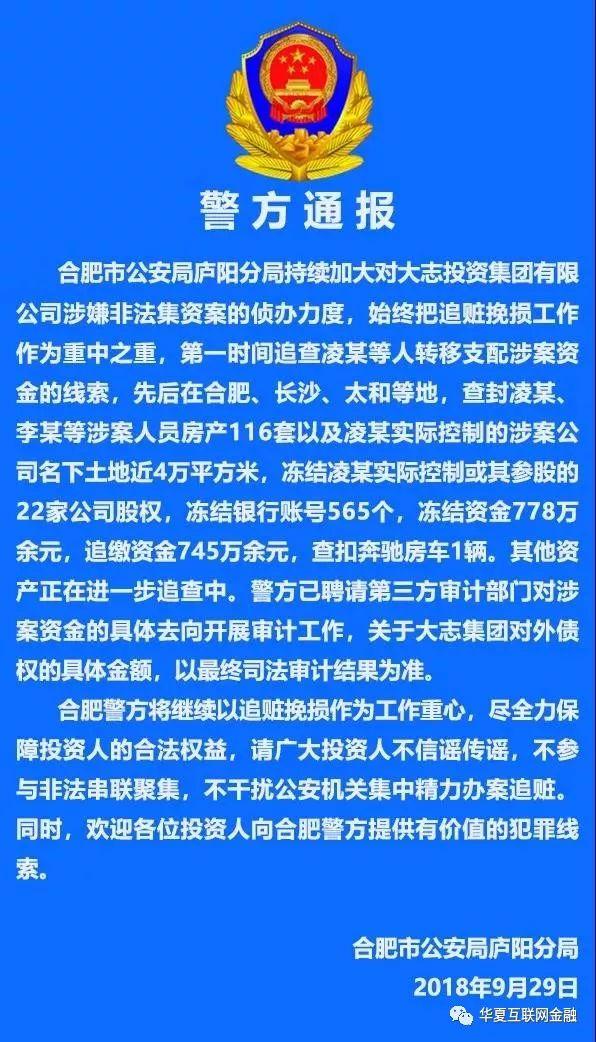 警方通报

合肥市公安局庐阳分局持续加大对大志投资集团有限公司涉嫌非法集资案的侦办力度，始终把追赃挽损工作作为重中之重，第一时间追查凌某等人转移支配涉案资金的线索，先后在合肥、长沙、太和等地，查封凌某、李某等涉案人员房产116套以及凌某实际控制的涉案公司名下土地近4万平方米，冻结凌某实际控制或其参股的22家公司股权，冻结银行账号565个，冻结资金778万余元，追缴资金745万余元，查扣奔驰房车1辆。其他资产正在进一步追查中。警方已聘请第三方审计部门对涉案资金的具体去向开展审计工作，关于大志集团对外债权的具体金额，以最终司法审计结果为准。

合肥警方将继续以追赃挽损作为工作重心，尽全力保障投资人的合法权益，请广大投资人不信谣传谣，不参与非法串联聚集，不干扰公安机关集中精力办案追赃。同时，欢迎各位投资人向合肥警方提供有价值的犯罪线索。

合肥市公安局庐阳分局
2018年9月29日

华夏互联网金融